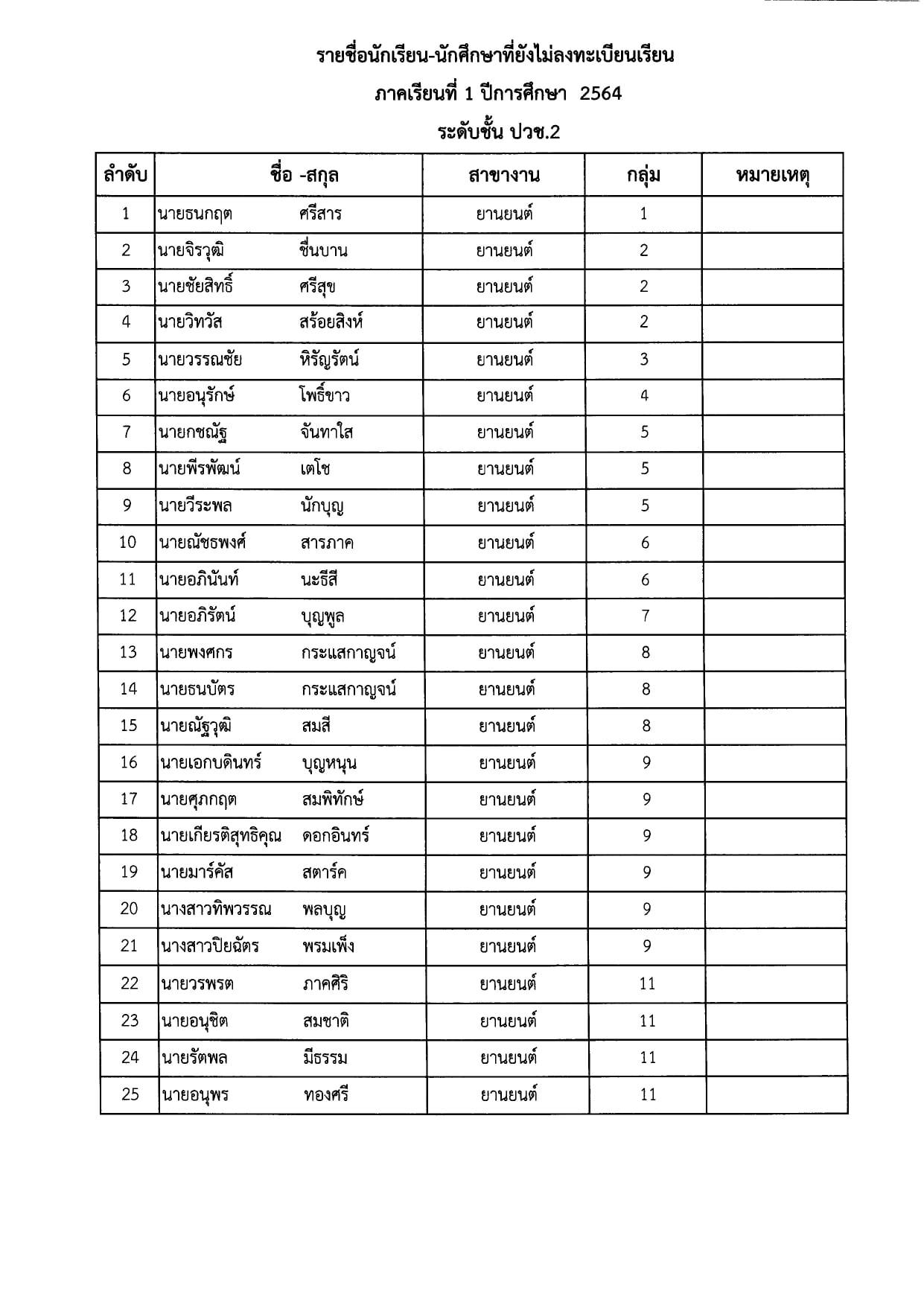 รายชื่อนักเรียน-นักศึกษาที่ยังไม่ลงทะเบียนเรียน

ภาคเรียนที่ 1 ปีการศึกษา 2564

ระดับชั้น ปวช.2

| ลำดับ | ชื่อ -สกุล | สาขางาน | กลุ่ม | หมายเหตุ |
|---|---|---|---|---|
| 1 | นายธนกฤต ศรีสาร | ยานยนต์ | 1 | |
| 2 | นายจิรวุฒิ ชื่นบาน | ยานยนต์ | 2 | |
| 3 | นายชัยสิทธิ์ ศรีสุข | ยานยนต์ | 2 | |
| 4 | นายวิทวัส สร้อยสิงห์ | ยานยนต์ | 2 | |
| 5 | นายวรรณชัย หิรัญรัตน์ | ยานยนต์ | 3 | |
| 6 | นายอนุรักษ์ โพธิ์ขาว | ยานยนต์ | 4 | |
| 7 | นายกชณัฐ จันทาใส | ยานยนต์ | 5 | |
| 8 | นายพีรพัฒน์ เตโช | ยานยนต์ | 5 | |
| 9 | นายวีระพล นักบุญ | ยานยนต์ | 5 | |
| 10 | นายณัชธพงศ์ สารภาค | ยานยนต์ | 6 | |
| 11 | นายอภินันท์ นะธีสี | ยานยนต์ | 6 | |
| 12 | นายอภิรัตน์ บุญพูล | ยานยนต์ | 7 | |
| 13 | นายพงศกร กระแสกาญจน์ | ยานยนต์ | 8 | |
| 14 | นายธนบัตร กระแสกาญจน์ | ยานยนต์ | 8 | |
| 15 | นายณัฐวุฒิ สมสี | ยานยนต์ | 8 | |
| 16 | นายเอกบดินทร์ บุญหนุน | ยานยนต์ | 9 | |
| 17 | นายศุภกฤต สมพิทักษ์ | ยานยนต์ | 9 | |
| 18 | นายเกียรติสุทธิคุณ ดอกอินทร์ | ยานยนต์ | 9 | |
| 19 | นายมาร์คัส สตาร์ค | ยานยนต์ | 9 | |
| 20 | นางสาวทิพวรรณ พลบุญ | ยานยนต์ | 9 | |
| 21 | นางสาวปิยฉัตร พรมเพ็ง | ยานยนต์ | 9 | |
| 22 | นายวรพรต ภาคศิริ | ยานยนต์ | 11 | |
| 23 | นายอนุชิต สมชาติ | ยานยนต์ | 11 | |
| 24 | นายรัตพล มีธรรม | ยานยนต์ | 11 | |
| 25 | นายอนุพร ทองศรี | ยานยนต์ | 11 | |